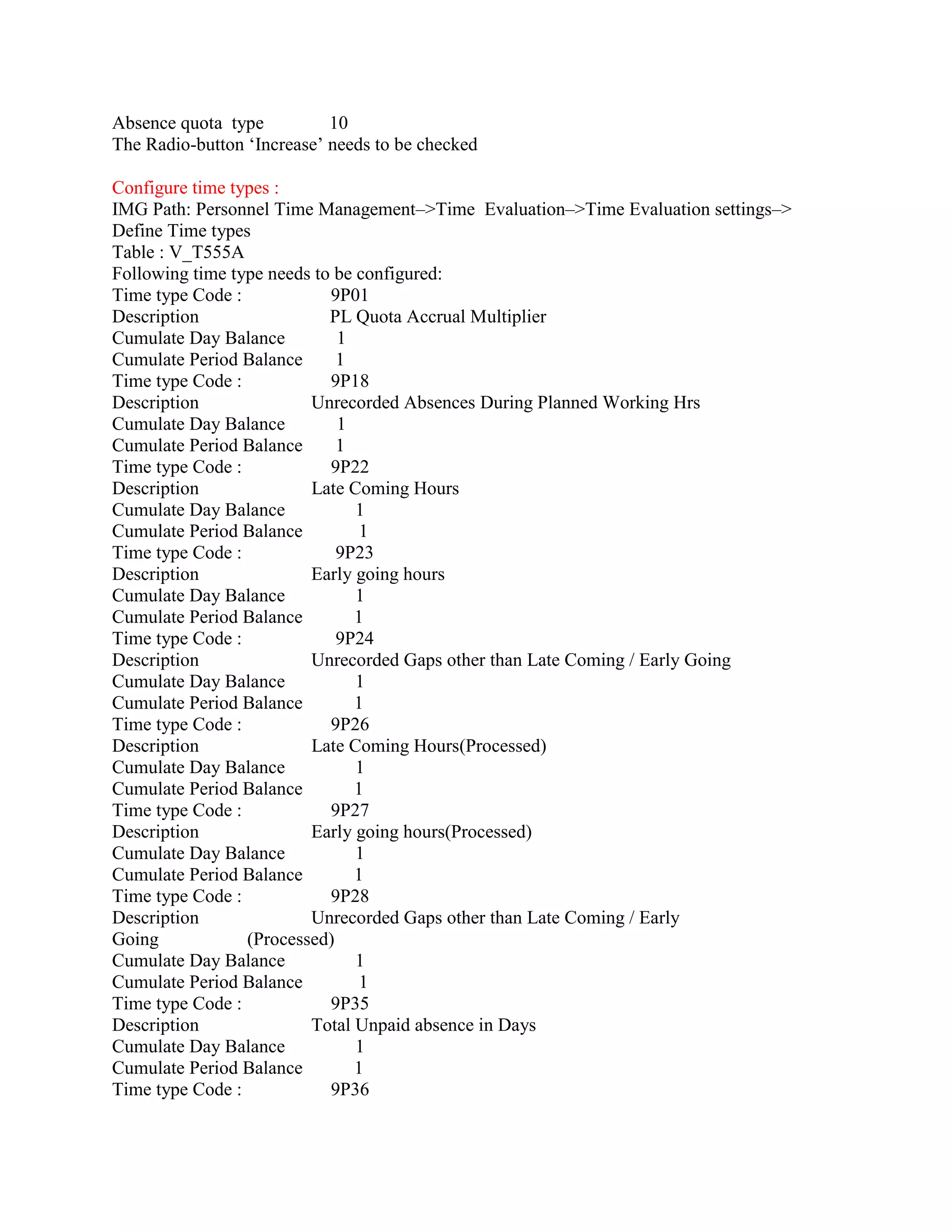 Absence quota type 10
The Radio-button ‘Increase’ needs to be checked

Configure time types :
IMG Path: Personnel Time Management–>Time Evaluation–>Time Evaluation settings–> Define Time types
Table : V_T555A
Following time type needs to be configured:
Time type Code : 9P01
Description PL Quota Accrual Multiplier
Cumulate Day Balance 1
Cumulate Period Balance 1
Time type Code : 9P18
Description Unrecorded Absences During Planned Working Hrs
Cumulate Day Balance 1
Cumulate Period Balance 1
Time type Code : 9P22
Description Late Coming Hours
Cumulate Day Balance 1
Cumulate Period Balance 1
Time type Code : 9P23
Description Early going hours
Cumulate Day Balance 1
Cumulate Period Balance 1
Time type Code : 9P24
Description Unrecorded Gaps other than Late Coming / Early Going
Cumulate Day Balance 1
Cumulate Period Balance 1
Time type Code : 9P26
Description Late Coming Hours(Processed)
Cumulate Day Balance 1
Cumulate Period Balance 1
Time type Code : 9P27
Description Early going hours(Processed)
Cumulate Day Balance 1
Cumulate Period Balance 1
Time type Code : 9P28
Description Unrecorded Gaps other than Late Coming / Early Going (Processed)
Cumulate Day Balance 1
Cumulate Period Balance 1
Time type Code : 9P35
Description Total Unpaid absence in Days
Cumulate Day Balance 1
Cumulate Period Balance 1
Time type Code : 9P36